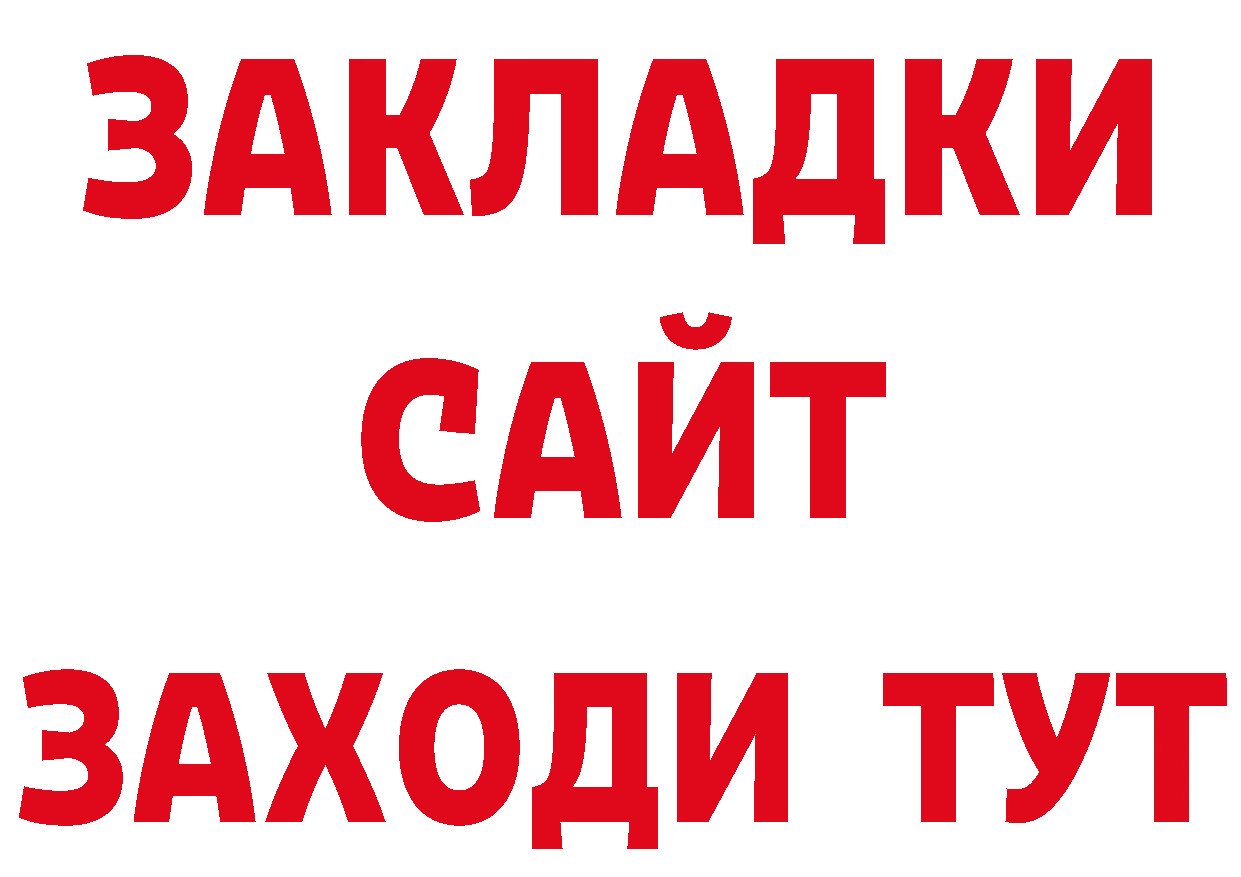 ЗАКЛАДКИ
САЙТ
ЗАХОДИ ТУТ